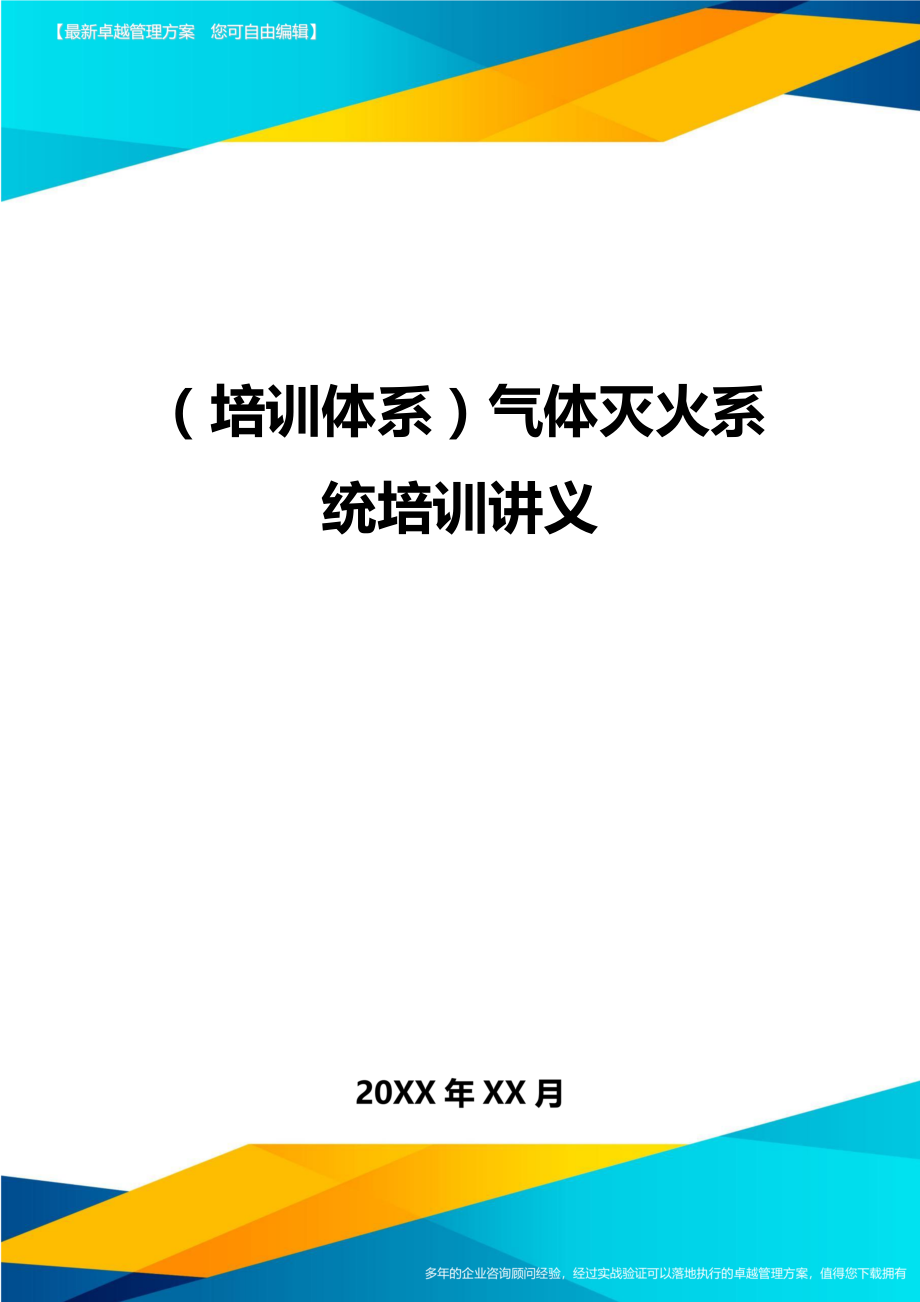 【最新卓越管理方案　您可自由编辑】

（培训体系）气体灭火系统培训讲义

20XX年XX月

多年的企业咨询顾问经验，经过实战验证可以落地执行的卓越管理方案，值得您下载拥有